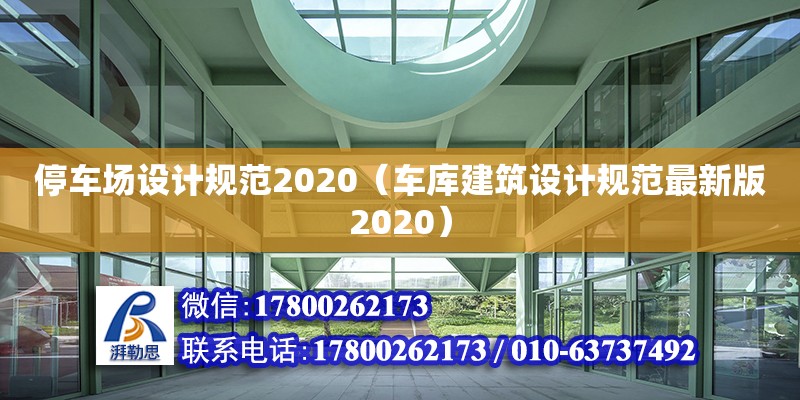 停车场设计规范2020（车库建筑设计规范最新版2020）

湃勒思

微信:17800262173

联系电话:17800262173 / 010-63737492